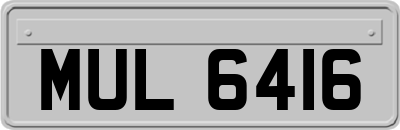 MUL 6416